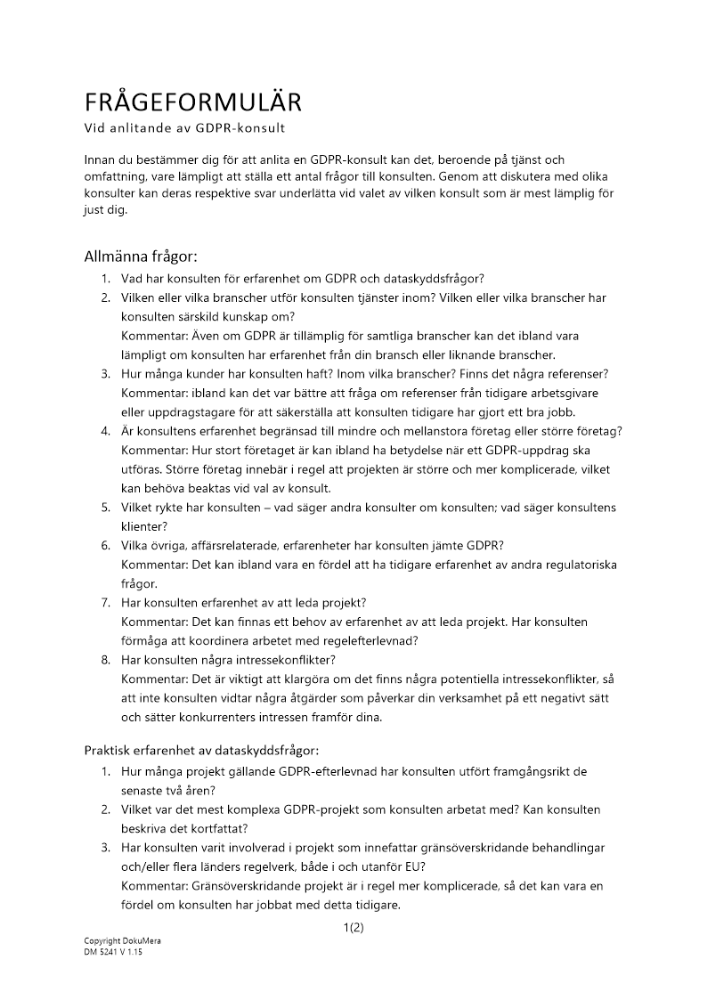 FRÅGEFORMULÄR
Vid anlitande av GDPR-konsult

Innan du bestämmer dig för att anlita en GDPR-konsult kan det, beroende på tjänst och omfattning, vare lämpligt att ställa ett antal frågor till konsulten. Genom att diskutera med olika konsulter kan deras respektive svar underlätta vid valet av vilken konsult som är mest lämplig för just dig.

Allmänna frågor:

1. Vad har konsulten för erfarenhet om GDPR och dataskyddsfrågor?
2. Vilken eller vilka branscher utför konsulten tjänster inom? Vilken eller vilka branscher har konsulten särskild kunskap om?
Kommentar: Även om GDPR är tillämplig för samtliga branscher kan det ibland vara lämpligt om konsulten har erfarenhet från din bransch eller liknande branscher.
3. Hur många kunder har konsulten haft? Inom vilka branscher? Finns det några referenser?
Kommentar: ibland kan det var bättre att fråga om referenser från tidigare arbetsgivare eller uppdragstagare för att säkerställa att konsulten tidigare har gjort ett bra jobb.
4. Är konsultens erfarenhet begränsad till mindre och mellanstora företag eller större företag?
Kommentar: Hur stort företaget är kan ibland ha betydelse när ett GDPR-uppdrag ska utföras. Större företag innebär i regel att projekten är större och mer komplicerade, vilket kan behöva beaktas vid val av konsult.
5. Vilket rykte har konsulten – vad säger andra konsulter om konsulten; vad säger konsultens klienter?
6. Vilka övriga, affärsrelaterade, erfarenheter har konsulten jämte GDPR?
Kommentar: Det kan ibland vara en fördel att ha tidigare erfarenhet av andra regulatoriska frågor.
7. Har konsulten erfarenhet av att leda projekt?
Kommentar: Det kan finnas ett behov av erfarenhet av att leda projekt. Har konsulten förmåga att koordinera arbetet med regelefterlevnad?
8. Har konsulten några intressekonflikter?
Kommentar: Det är viktigt att klargöra om det finns några potentiella intressekonflikter, så att inte konsulten vidtar några åtgärder som påverkar din verksamhet på ett negativt sätt och sätter konkurrenters intressen framför dina.

Praktisk erfarenhet av dataskyddsfrågor:

1. Hur många projekt gällande GDPR-efterlevnad har konsulten utfört framgångsrikt de senaste två åren?
2. Vilket var det mest komplexa GDPR-projekt som konsulten arbetat med? Kan konsulten beskriva det kortfattat?
3. Har konsulten varit involverad i projekt som innefattar gränsöverskridande behandlingar och/eller flera länders regelverk, både i och utanför EU?
Kommentar: Gränsöverskridande projekt är i regel mer komplicerade, så det kan vara en fördel om konsulten har jobbat med detta tidigare.

1(2)

Copyright DokuMera
DM 5241 V 1.15